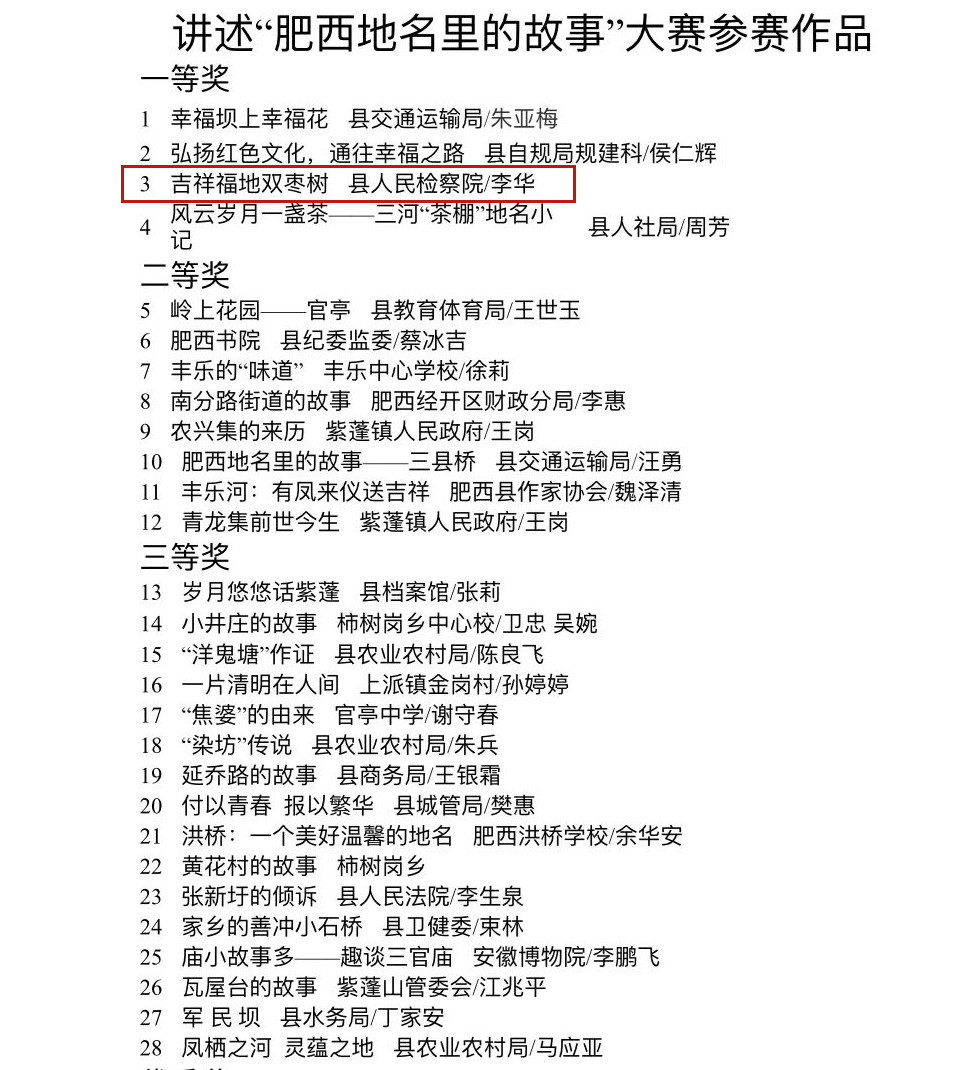 讲述“肥西地名里的故事”大赛参赛作品

一等奖

1 幸福坝上幸福花 县交通运输局/朱亚梅
2 弘扬红色文化，通往幸福之路 县自规局规建科/侯仁辉
3 吉祥福地双枣树 县人民检察院/李华
4 风云岁月一盏茶——三河“茶棚”地名小记 县人社局/周芳

二等奖

5 岭上花园——官亭 县教育体育局/王世玉
6 肥西书院 县纪委监委/蔡冰吉
7 丰乐的“味道” 丰乐中心学校/徐莉
8 南分路街道的故事 肥西经开区财政分局/李惠
9 农兴集的来历 紫蓬镇人民政府/王岗
10 肥西地名里的故事——三县桥 县交通运输局/汪勇
11 丰乐河：有凤来仪送吉祥 肥西县作家协会/魏泽清
12 青龙集前世今生 紫蓬镇人民政府/王岗

三等奖

13 岁月悠悠话紫蓬 县档案馆/张莉
14 小井庄的故事 柿树岗乡中心校/卫忠 吴婉
15 “洋鬼塘”作证 县农业农村局/陈良飞
16 一片清明在人间 上派镇金岗村/孙婷婷
17 “焦婆”的由来 官亭中学/谢守春
18 “染坊”传说 县农业农村局/朱兵
19 延乔路的故事 县商务局/王银霜
20 付以青春 报以繁华 县城管局/樊惠
21 洪桥：一个美好温馨的地名 肥西洪桥学校/余华安
22 黄花村的故事 柿树岗乡
23 张新圩的倾诉 县人民法院/李生泉
24 家乡的善冲小石桥 县卫健委/束林
25 庙小故事多——趣谈三官庙 安徽博物院/李鹏飞
26 瓦屋台的故事 紫蓬山管委会/江兆平
27 军 民 坝 县水务局/丁家安
28 凤栖之河 灵蕴之地 县农业农村局/马应亚